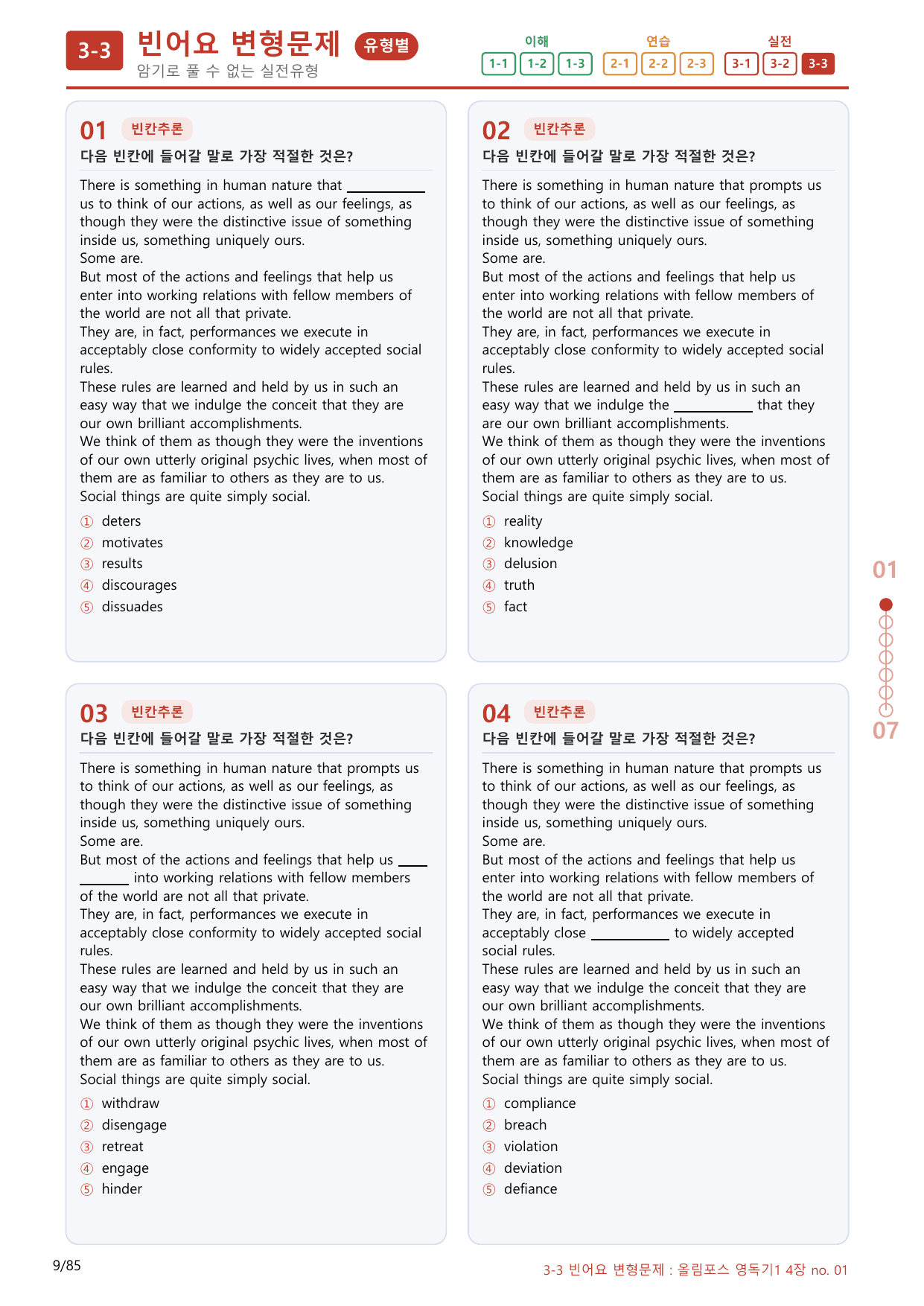 3-3 빈어요 변형문제 유형별
암기로 풀 수 없는 실전유형

이해
1-1 1-2 1-3
연습
2-1 2-2 2-3
실전
3-1 3-2 3-3

01 빈칸추론
다음 빈칸에 들어갈 말로 가장 적절한 것은?

There is something in human nature that ____ us to think of our actions, as well as our feelings, as though they were the distinctive issue of something inside us, something uniquely ours.
Some are.
But most of the actions and feelings that help us enter into working relations with fellow members of the world are not all that private.
They are, in fact, performances we execute in acceptably close conformity to widely accepted social rules.
These rules are learned and held by us in such an easy way that we indulge the conceit that they are our own brilliant accomplishments.
We think of them as though they were the inventions of our own utterly original psychic lives, when most of them are as familiar to others as they are to us.
Social things are quite simply social.

① deters
② motivates
③ results
④ discourages
⑤ dissuades

02 빈칸추론
다음 빈칸에 들어갈 말로 가장 적절한 것은?

There is something in human nature that prompts us to think of our actions, as well as our feelings, as though they were the distinctive issue of something inside us, something uniquely ours.
Some are.
But most of the actions and feelings that help us enter into working relations with fellow members of the world are not all that private.
They are, in fact, performances we execute in acceptably close conformity to widely accepted social rules.
These rules are learned and held by us in such an easy way that we indulge the ____ that they are our own brilliant accomplishments.
We think of them as though they were the inventions of our own utterly original psychic lives, when most of them are as familiar to others as they are to us.
Social things are quite simply social.

① reality
② knowledge
③ delusion
④ truth
⑤ fact

03 빈칸추론
다음 빈칸에 들어갈 말로 가장 적절한 것은?

There is something in human nature that prompts us to think of our actions, as well as our feelings, as though they were the distinctive issue of something inside us, something uniquely ours.
Some are.
But most of the actions and feelings that help us ____ into working relations with fellow members of the world are not all that private.
They are, in fact, performances we execute in acceptably close conformity to widely accepted social rules.
These rules are learned and held by us in such an easy way that we indulge the conceit that they are our own brilliant accomplishments.
We think of them as though they were the inventions of our own utterly original psychic lives, when most of them are as familiar to others as they are to us.
Social things are quite simply social.

① withdraw
② disengage
③ retreat
④ engage
⑤ hinder

04 빈칸추론
다음 빈칸에 들어갈 말로 가장 적절한 것은?

There is something in human nature that prompts us to think of our actions, as well as our feelings, as though they were the distinctive issue of something inside us, something uniquely ours.
Some are.
But most of the actions and feelings that help us enter into working relations with fellow members of the world are not all that private.
They are, in fact, performances we execute in acceptably close ____ to widely accepted social rules.
These rules are learned and held by us in such an easy way that we indulge the conceit that they are our own brilliant accomplishments.
We think of them as though they were the inventions of our own utterly original psychic lives, when most of them are as familiar to others as they are to us.
Social things are quite simply social.

① compliance
② breach
③ violation
④ deviation
⑤ defiance

01
07

9/85
3-3 빈어요 변형문제 : 올림포스 영독기1 4장 no. 01